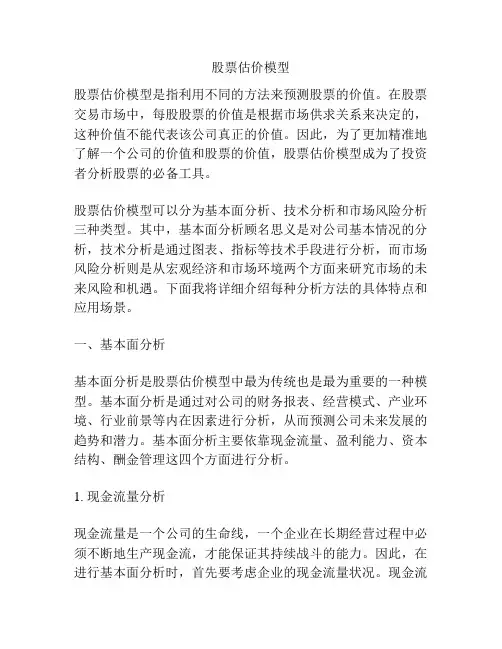 股票估价模型

股票估价模型是指利用不同的方法来预测股票的价值。在股票交易市场中，每股股票的价值是根据市场供求关系来决定的，这种价值不能代表该公司真正的价值。因此，为了更加精准地了解一个公司的价值和股票的价值，股票估价模型成为了投资者分析股票的必备工具。

股票估价模型可以分为基本面分析、技术分析和市场风险分析三种类型。其中，基本面分析顾名思义是对公司基本情况的分析，技术分析是通过图表、指标等技术手段进行分析，而市场风险分析则是从宏观经济和市场环境两个方面来研究市场的未来风险和机遇。下面我将详细介绍每种分析方法的具体特点和应用场景。

一、基本面分析

基本面分析是股票估价模型中最为传统也是最为重要的一种模型。基本面分析是通过对公司的财务报表、经营模式、产业环境、行业前景等内在因素进行分析，从而预测公司未来发展的趋势和潜力。基本面分析主要依靠现金流量、盈利能力、资本结构、酬金管理这四个方面进行分析。

1. 现金流量分析

现金流量是一个公司的生命线，一个企业在长期经营过程中必须不断地生产现金流，才能保证其持续战斗的能力。因此，在进行基本面分析时，首先要考虑企业的现金流量状况。现金流